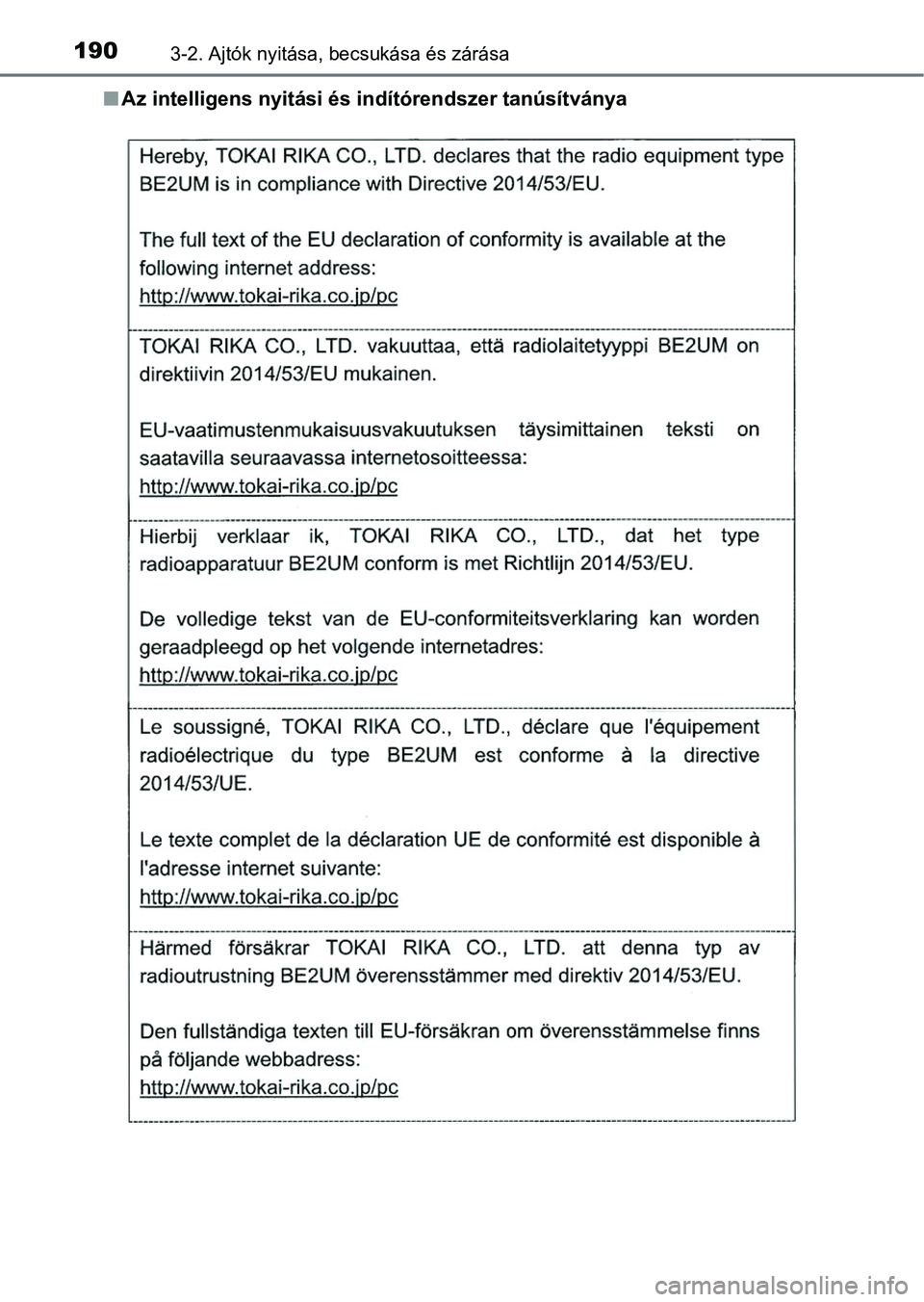 190 3-2. Ajtók nyitása, becsukása és zárása

■ Az intelligens nyitási és indítórendszer tanúsítványa

Hereby, TOKAI RIKA CO., LTD. declares that the radio equipment type BE2UM is in compliance with Directive 2014/53/EU.

The full text of the EU declaration of conformity is available at the following internet address:
http://www.tokai-rika.co.jp/pc

TOKAI RIKA CO., LTD. vakuuttaa, että radiolaitetyyppi BE2UM on direktiivin 2014/53/EU mukainen.

EU-vaatimustenmukaisuusvakuutuksen täysimittainen teksti on saatavilla seuraavassa internetosoitteessa:
http://www.tokai-rika.co.jp/pc

Hierbij verklaar ik, TOKAI RIKA CO., LTD., dat het type radioapparatuur BE2UM conform is met Richtlijn 2014/53/EU.

De volledige tekst van de EU-conformiteitsverklaring kan worden geraadpleegd op het volgende internetadres:
http://www.tokai-rika.co.jp/pc

Le soussigné, TOKAI RIKA CO., LTD., déclare que l'équipement radioélectrique du type BE2UM est conforme à la directive 2014/53/UE.

Le texte complet de la déclaration UE de conformité est disponible à l'adresse internet suivante:
http://www.tokai-rika.co.jp/pc

Härmed försäkrar TOKAI RIKA CO., LTD. att denna typ av radioutrustning BE2UM överensstämmer med direktiv 2014/53/EU.

Den fullständiga texten till EU-försäkran om överensstämmelse finns på följande webbadress:
http://www.tokai-rika.co.jp/pc

carmanualsonline.info